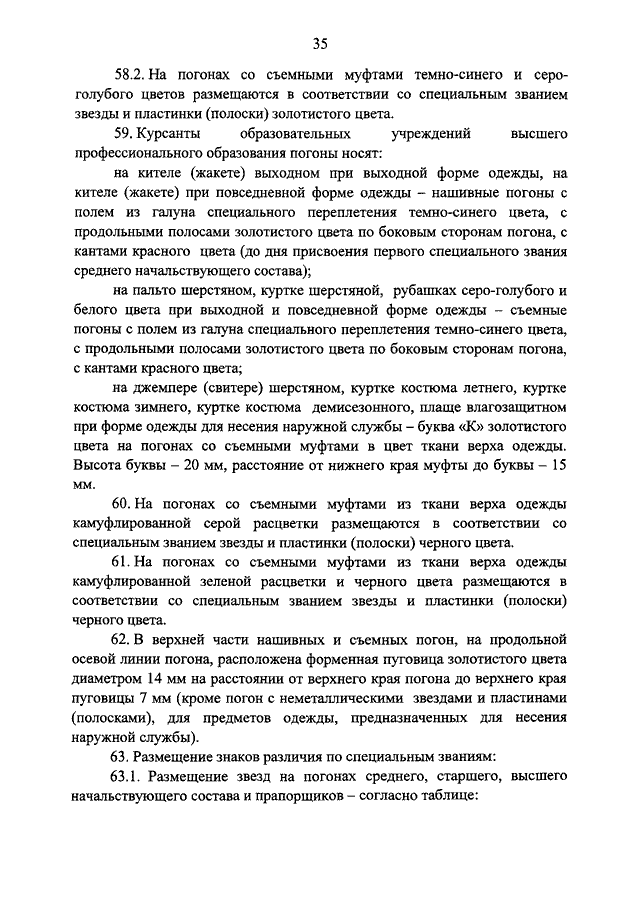 35

58.2. На погонах со съемными муфтами темно-синего и серо-голубого цветов размещаются в соответствии со специальным званием звезды и пластинки (полоски) золотистого цвета.

59. Курсанты образовательных учреждений высшего профессионального образования погоны носят:

на кителе (жакете) выходном при выходной форме одежды, на кителе (жакете) при повседневной форме одежды – нашивные погоны с полем из галуна специального переплетения темно-синего цвета, с продольными полосами золотистого цвета по боковым сторонам погона, с кантами красного цвета (до дня присвоения первого специального звания среднего начальствующего состава);

на пальто шерстяном, куртке шерстяной, рубашках серо-голубого и белого цвета при выходной и повседневной форме одежды – съемные погоны с полем из галуна специального переплетения темно-синего цвета, с продольными полосами золотистого цвета по боковым сторонам погона, с кантами красного цвета;

на джемпере (свитере) шерстяном, куртке костюма летнего, куртке костюма зимнего, куртке костюма демисезонного, плаще влагозащитном при форме одежды для несения наружной службы – буква «К» золотистого цвета на погонах со съемными муфтами в цвет ткани верха одежды. Высота буквы – 20 мм, расстояние от нижнего края муфты до буквы – 15 мм.

60. На погонах со съемными муфтами из ткани верха одежды камуфлированной серой расцветки размещаются в соответствии со специальным званием звезды и пластинки (полоски) черного цвета.

61. На погонах со съемными муфтами из ткани верха одежды камуфлированной зеленой расцветки и черного цвета размещаются в соответствии со специальным званием звезды и пластинки (полоски) черного цвета.

62. В верхней части нашивных и съемных погон, на продольной осевой линии погона, расположена форменная пуговица золотистого цвета диаметром 14 мм на расстоянии от верхнего края погона до верхнего края пуговицы 7 мм (кроме погон с неметаллическими звездами и пластинами (полосками), для предметов одежды, предназначенных для несения наружной службы).

63. Размещение знаков различия по специальным званиям:

63.1. Размещение звезд на погонах среднего, старшего, высшего начальствующего состава и прапорщиков – согласно таблице: